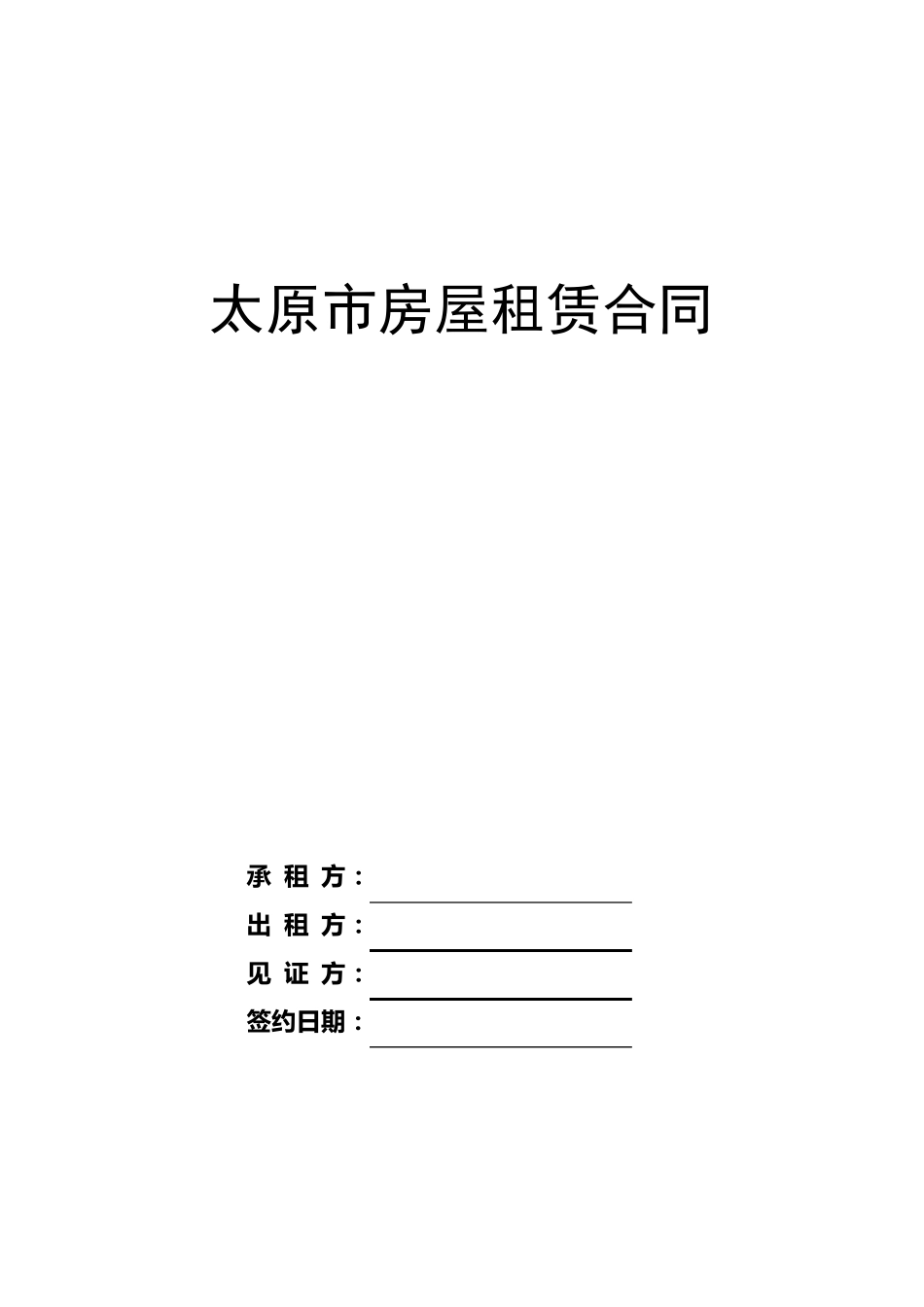 太原市房屋租赁合同

承 租 方：

出 租 方：

见 证 方：

签约日期：